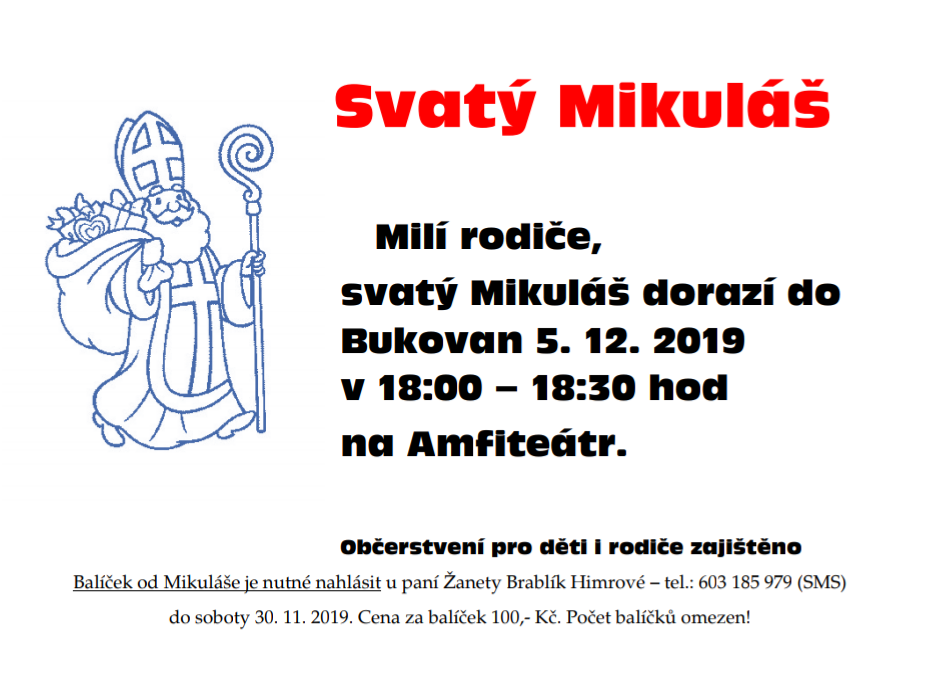 Svatý Mikuláš

Milí rodiče,
svatý Mikuláš dorazí do Bukovan 5. 12. 2019 v 18:00 – 18:30 hod na Amfiteátr.

Občerstvení pro děti i rodiče zajištěno

Balíček od Mikuláše je nutné nahlásit u paní Žanety Brablík Himrové – tel.: 603 185 979 (SMS) do soboty 30. 11. 2019. Cena za balíček 100,- Kč. Počet balíčků omezen!